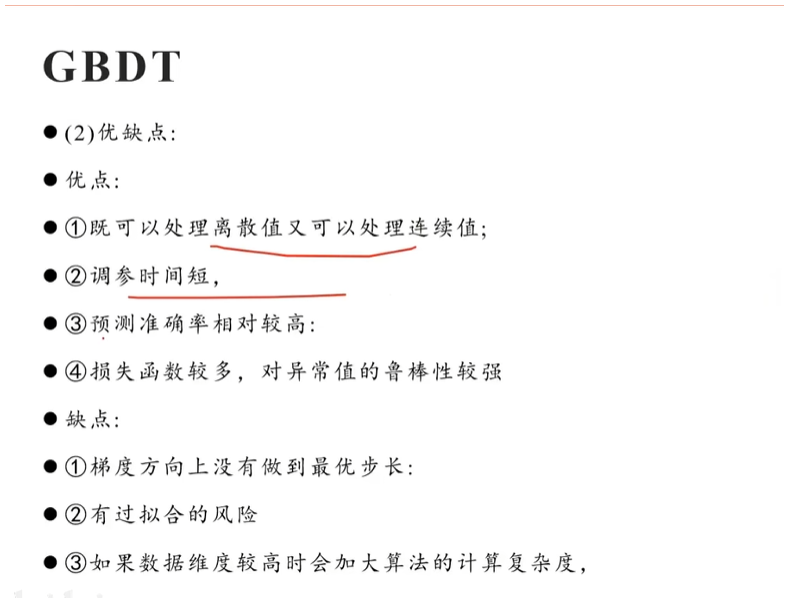 GBDT

• (2)优缺点:

• 优点:

• ①既可以处理离散值又可以处理连续值;

• ②调参时间短,

• ③预测准确率相对较高:

• ④损失函数较多,对异常值的鲁棒性较强

• 缺点:

• ①梯度方向上没有做到最优步长:

• ②有过拟合的风险

• ③如果数据维度较高时会加大算法的计算复杂度,